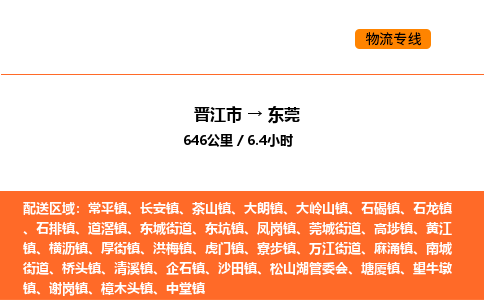 物流专线

晋江市 → 东莞

646公里 / 6.4小时

配送区域：常平镇、长安镇、茶山镇、大朗镇、大岭山镇、石碣镇、石龙镇、石排镇、道滘镇、东城街道、东坑镇、凤岗镇、莞城街道、高埗镇、黄江镇、横沥镇、厚街镇、洪梅镇、虎门镇、寮步镇、万江街道、麻涌镇、南城街道、桥头镇、清溪镇、企石镇、沙田镇、松山湖管委会、塘厦镇、望牛墩镇、谢岗镇、樟木头镇、中堂镇